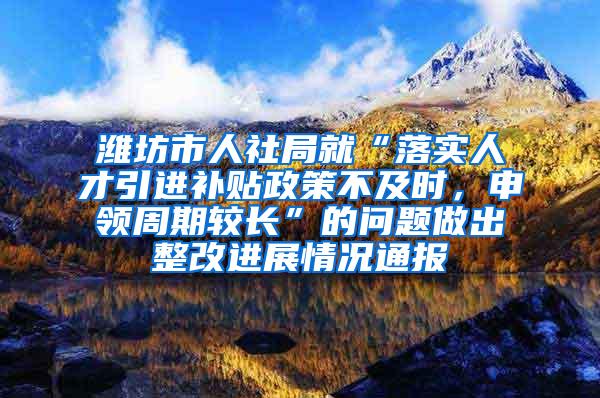 潍坊市人社局就“落实人才引进补贴政策不及时，申领周期较长”的问题做出整改进展情况通报